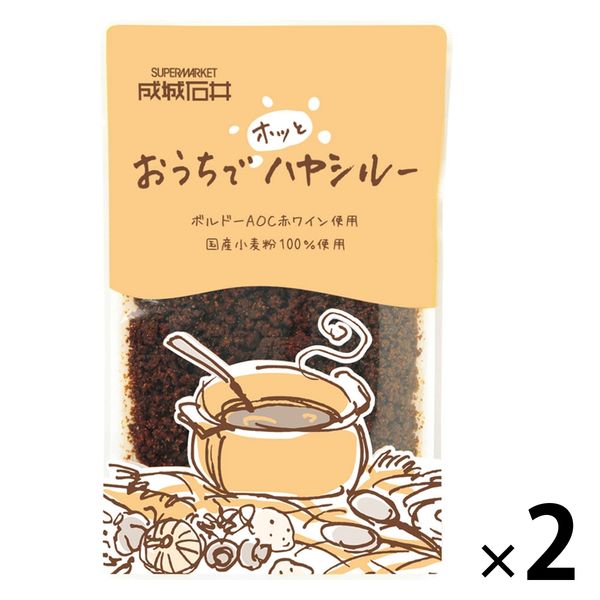 SUPERMARKET
成城石井

ホッと
おうちでハヤシルー

ボルドーAOC赤ワイン使用
国産小麦粉100%使用

×2